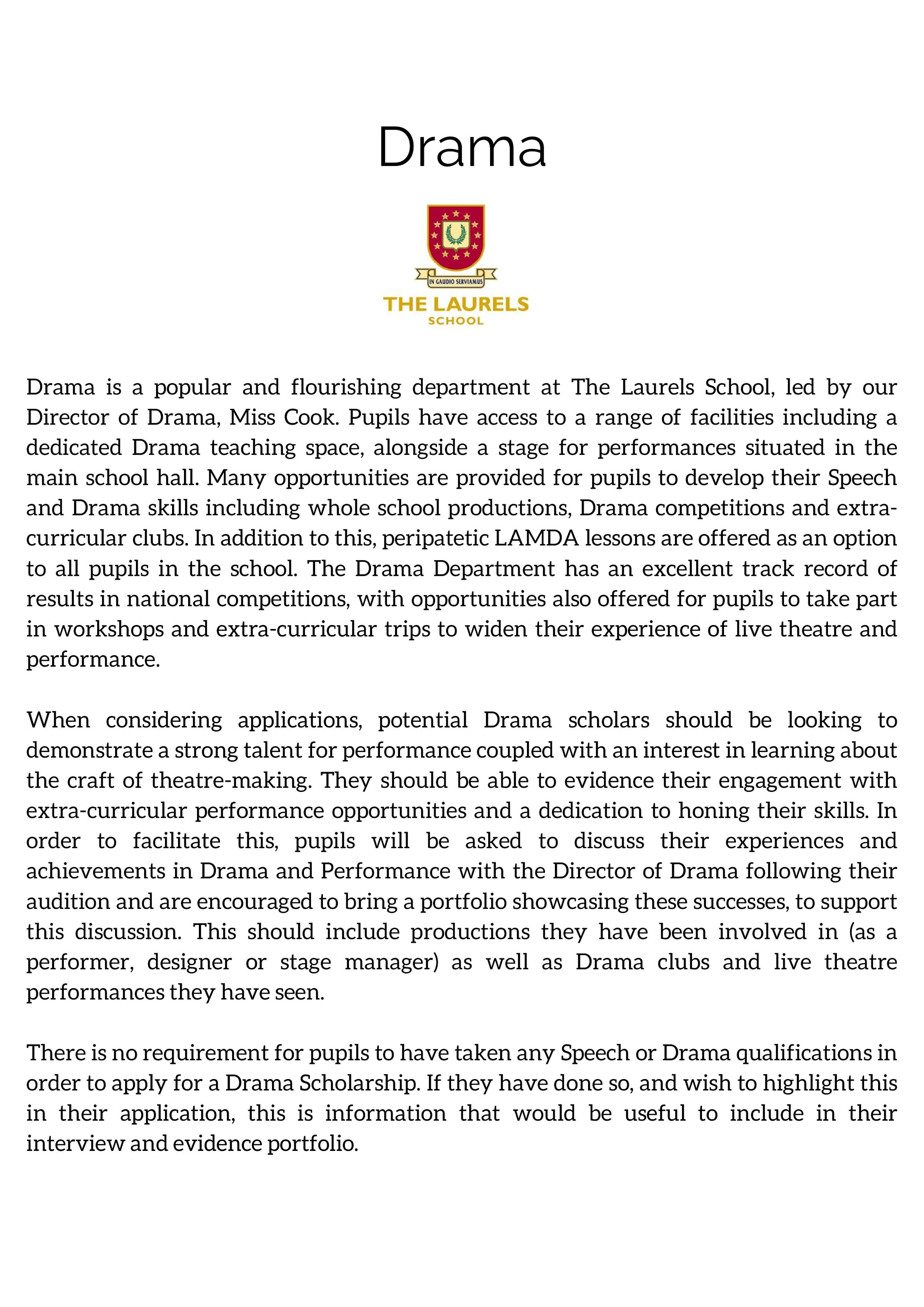 Drama

IN GAUDIO SERVIAMUS

THE LAURELS
SCHOOL

Drama is a popular and flourishing department at The Laurels School, led by our Director of Drama, Miss Cook. Pupils have access to a range of facilities including a dedicated Drama teaching space, alongside a stage for performances situated in the main school hall. Many opportunities are provided for pupils to develop their Speech and Drama skills including whole school productions, Drama competitions and extra-curricular clubs. In addition to this, peripatetic LAMDA lessons are offered as an option to all pupils in the school. The Drama Department has an excellent track record of results in national competitions, with opportunities also offered for pupils to take part in workshops and extra-curricular trips to widen their experience of live theatre and performance.

When considering applications, potential Drama scholars should be looking to demonstrate a strong talent for performance coupled with an interest in learning about the craft of theatre-making. They should be able to evidence their engagement with extra-curricular performance opportunities and a dedication to honing their skills. In order to facilitate this, pupils will be asked to discuss their experiences and achievements in Drama and Performance with the Director of Drama following their audition and are encouraged to bring a portfolio showcasing these successes, to support this discussion. This should include productions they have been involved in (as a performer, designer or stage manager) as well as Drama clubs and live theatre performances they have seen.

There is no requirement for pupils to have taken any Speech or Drama qualifications in order to apply for a Drama Scholarship. If they have done so, and wish to highlight this in their application, this is information that would be useful to include in their interview and evidence portfolio.